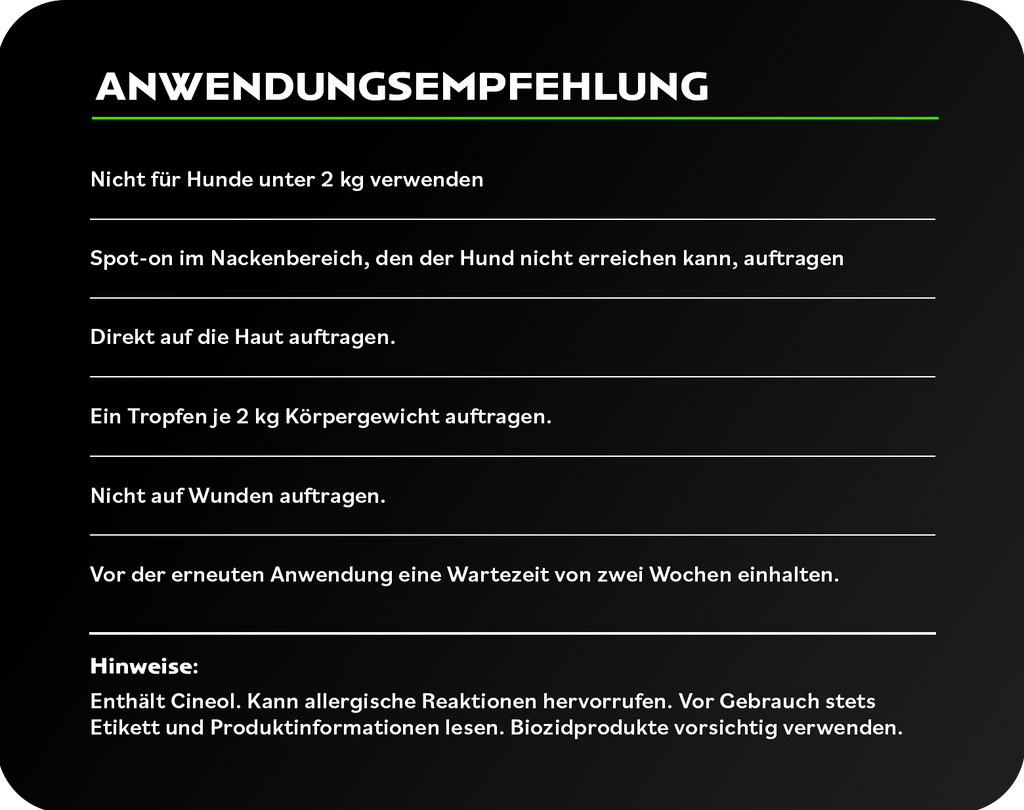 ANWENDUNGSEMPFEHLUNG

Nicht für Hunde unter 2 kg verwenden

Spot-on im Nackenbereich, den der Hund nicht erreichen kann, auftragen

Direkt auf die Haut auftragen.

Ein Tropfen je 2 kg Körpergewicht auftragen.

Nicht auf Wunden auftragen.

Vor der erneuten Anwendung eine Wartezeit von zwei Wochen einhalten.

Hinweise:

Enthält Cineol. Kann allergische Reaktionen hervorrufen. Vor Gebrauch stets Etikett und Produktinformationen lesen. Biozidprodukte vorsichtig verwenden.